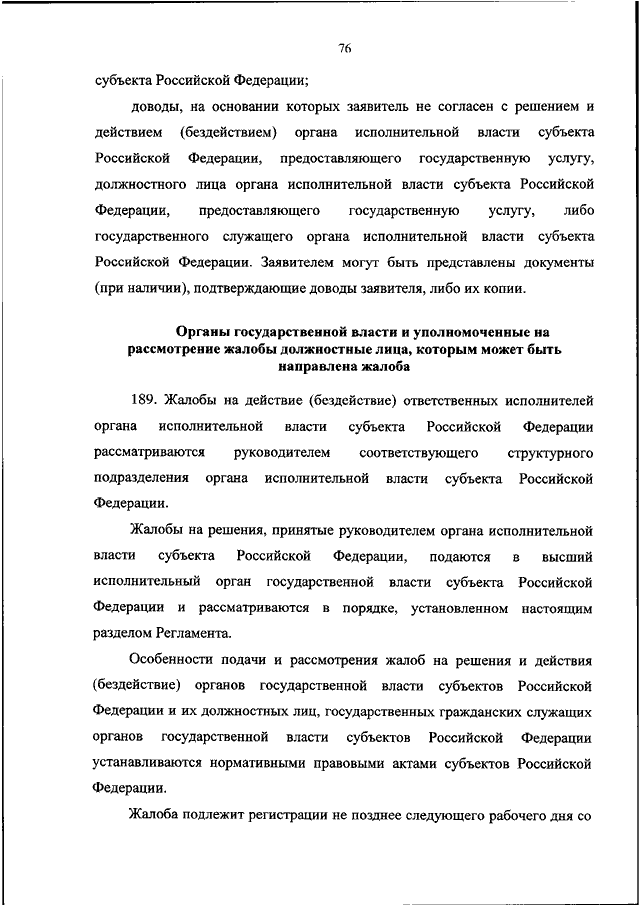 76

субъекта Российской Федерации;

доводы, на основании которых заявитель не согласен с решением и действием (бездействием) органа исполнительной власти субъекта Российской Федерации, предоставляющего государственную услугу, должностного лица органа исполнительной власти субъекта Российской Федерации, предоставляющего государственную услугу, либо государственного служащего органа исполнительной власти субъекта Российской Федерации. Заявителем могут быть представлены документы (при наличии), подтверждающие доводы заявителя, либо их копии.

Органы государственной власти и уполномоченные на рассмотрение жалобы должностные лица, которым может быть направлена жалоба

189. Жалобы на действие (бездействие) ответственных исполнителей органа исполнительной власти субъекта Российской Федерации рассматриваются руководителем соответствующего структурного подразделения органа исполнительной власти субъекта Российской Федерации.

Жалобы на решения, принятые руководителем органа исполнительной власти субъекта Российской Федерации, подаются в высший исполнительный орган государственной власти субъекта Российской Федерации и рассматриваются в порядке, установленном настоящим разделом Регламента.

Особенности подачи и рассмотрения жалоб на решения и действия (бездействие) органов государственной власти субъектов Российской Федерации и их должностных лиц, государственных гражданских служащих органов государственной власти субъектов Российской Федерации устанавливаются нормативными правовыми актами субъектов Российской Федерации.

Жалоба подлежит регистрации не позднее следующего рабочего дня со